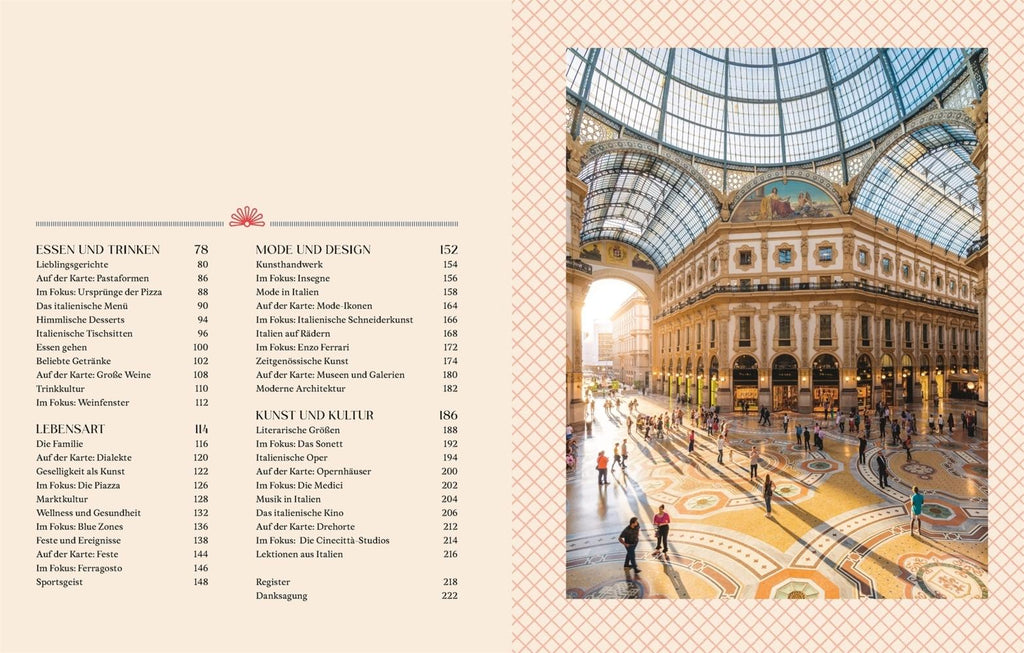 ESSEN UND TRINKEN 78
Lieblingsgerichte 80
Auf der Karte: Pastaformen 86
Im Fokus: Ursprünge der Pizza 88
Das italienische Menü 90
Himmlische Desserts 94
Italienische Tischsitten 96
Essen gehen 100
Beliebte Getränke 102
Auf der Karte: Große Weine 108
Trinkkultur 110
Im Fokus: Weinfenster 112

LEBENSART 114
Die Familie 116
Auf der Karte: Dialekte 120
Geselligkeit als Kunst 122
Im Fokus: Die Piazza 126
Marktkultur 128
Wellness und Gesundheit 132
Im Fokus: Blue Zones 136
Feste und Ereignisse 138
Auf der Karte: Feste 144
Im Fokus: Ferragosto 146
Sportsgeist 148

MODE UND DESIGN 152
Kunsthandwerk 154
Im Fokus: Insegne 156
Mode in Italien 158
Auf der Karte: Mode-Ikonen 164
Im Fokus: Italienische Schneiderkunst 166
Italien auf Rädern 168
Im Fokus: Enzo Ferrari 172
Zeitgenössische Kunst 174
Auf der Karte: Museen und Galerien 180
Moderne Architektur 182

KUNST UND KULTUR 186
Literarische Größen 188
Im Fokus: Das Sonett 192
Italienische Oper 194
Auf der Karte: Opernhäuser 200
Im Fokus: Die Medici 202
Musik in Italien 204
Das italienische Kino 206
Auf der Karte: Drehorte 212
Im Fokus: Die Cinecittà-Studios 214
Lektionen aus Italien 216

Register 218
Danksagung 222